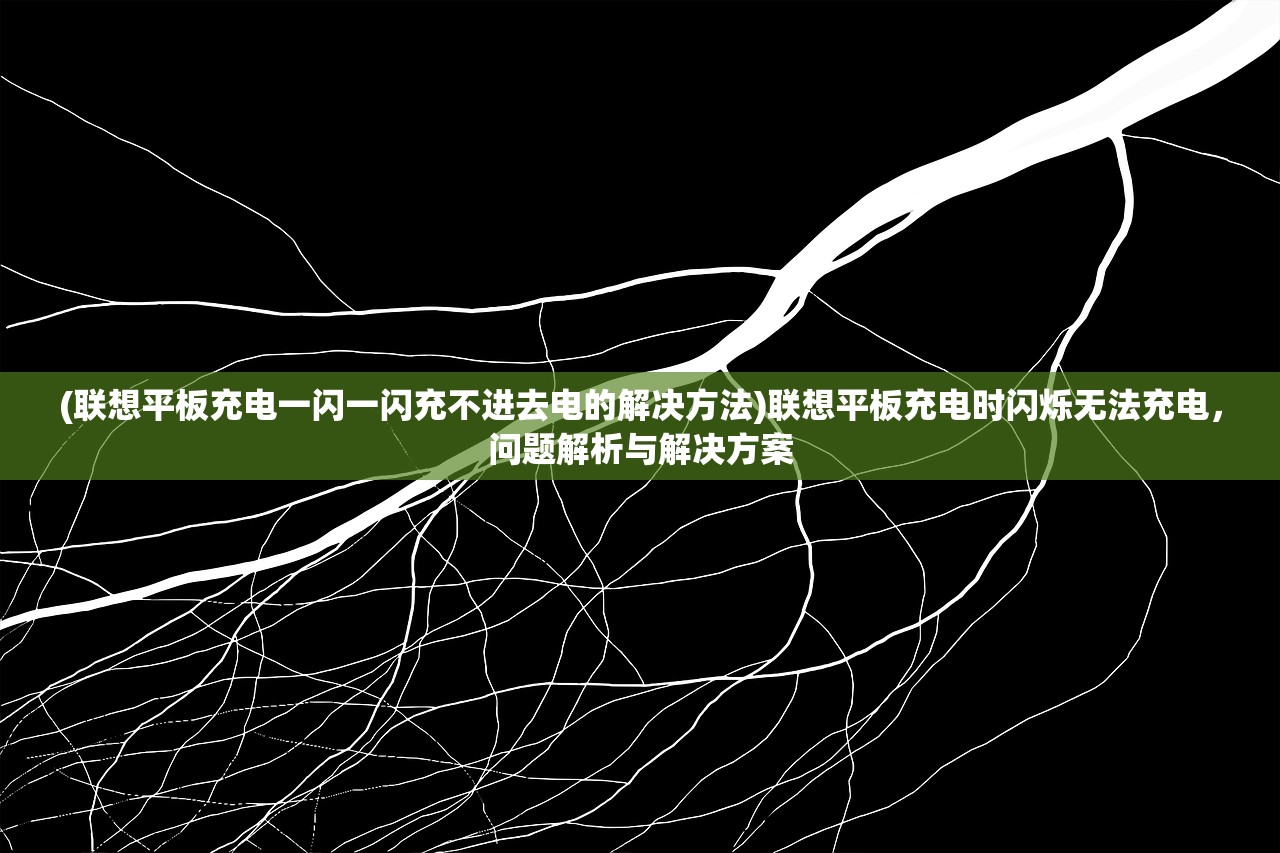 (联想平板充电一闪一闪充不进去电的解决方法)联想平板充电时闪烁无法充电，问题解析与解决方案